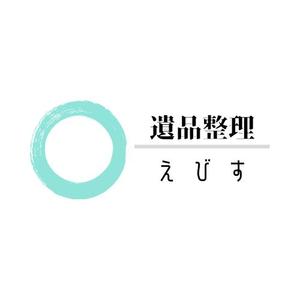 遺品整理

えびす